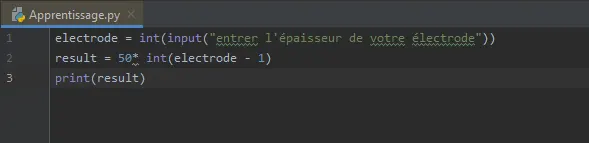 Apprentissage.py ×

1 electrode = int(input("entrer l'épaisseur de votre électrode"))
2 result = 50* int(electrode - 1)
3 print(result)